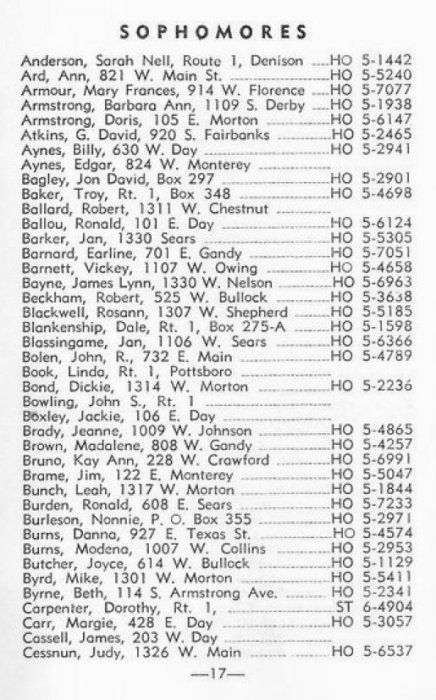 SOPHOMORES

Anderson, Sarah Nell, Route 1, Denison ....HO 5-1442
Ard, Ann, 821 W. Main St. ....HO 5-5240
Armour, Mary Frances, 914 W. Florence ....HO 5-7077
Armstrong, Barbara Ann, 1109 S. Derby ....HO 5-1938
Armstrong, Doris, 105 E. Morton ....HO 5-6147
Atkins, G. David, 920 S. Fairbanks ....HO 5-2465
Aynes, Billy, 630 W. Day ....HO 5-2941
Aynes, Edgar, 824 W. Monterey ....
Bagley, Jon David, Box 297 ....HO 5-2901
Baker, Troy, Rt. 1, Box 348 ....HO 5-4698
Ballard, Robert, 1311 W. Chestnut ....
Ballou, Ronald, 101 E. Day ....HO 5-6124
Barker, Jan, 1330 Sears ....HO 5-5305
Barnard, Earline, 701 E. Gandy ....HO 5-7051
Barnett, Vickey, 1107 W. Owing ....HO 5-4658
Bayne, James Lynn, 1330 W. Nelson ....HO 5-6963
Beckham, Robert, 525 W. Bullock ....HO 5-3638
Blackwell, Rosann, 1307 W. Shepherd ....HO 5-5185
Blankenship, Dale, Rt. 1, Box 275-A ....HO 5-1598
Blassingame, Jan, 1106 W. Sears ....HO 5-6366
Bolen, John, R., 732 E. Main ....HO 5-4789
Book, Linda, Rt. 1, Pottsboro ....
Bond, Dickie, 1314 W. Morton ....HO 5-2236
Bowling, John S., Rt. 1 ....
Boxley, Jackie, 106 E. Day ....
Brady, Jeanne, 1009 W. Johnson ....HO 5-4865
Brown, Madalene, 808 W. Gandy ....HO 5-4257
Bruno, Kay Ann, 228 W. Crawford ....HO 5-6991
Brame, Jim, 122 E. Monterey ....HO 5-5047
Bunch, Leah, 1317 W. Morton ....HO 5-1844
Burden, Ronald, 608 E. Sears ....HO 5-7233
Burleson, Nonnie, P. O. Box 355 ....HO 5-2971
Burns, Danna, 927 E. Texas St. ....HO 5-4574
Burns, Modena, 1007 W. Collins ....HO 5-2953
Butcher, Joyce, 614 W. Bullock ....HO 5-1129
Byrd, Mike, 1301 W. Morton ....HO 5-5411
Byrne, Beth, 114 S. Armstrong Ave. ....HO 5-2341
Carpenter, Dorothy, Rt. 1, ....ST 6-4904
Carr, Margie, 428 E. Day ....HO 5-3057
Cassell, James, 203 W. Day ....
Cessnun, Judy, 1326 W. Main ....HO 5-6537

—17—